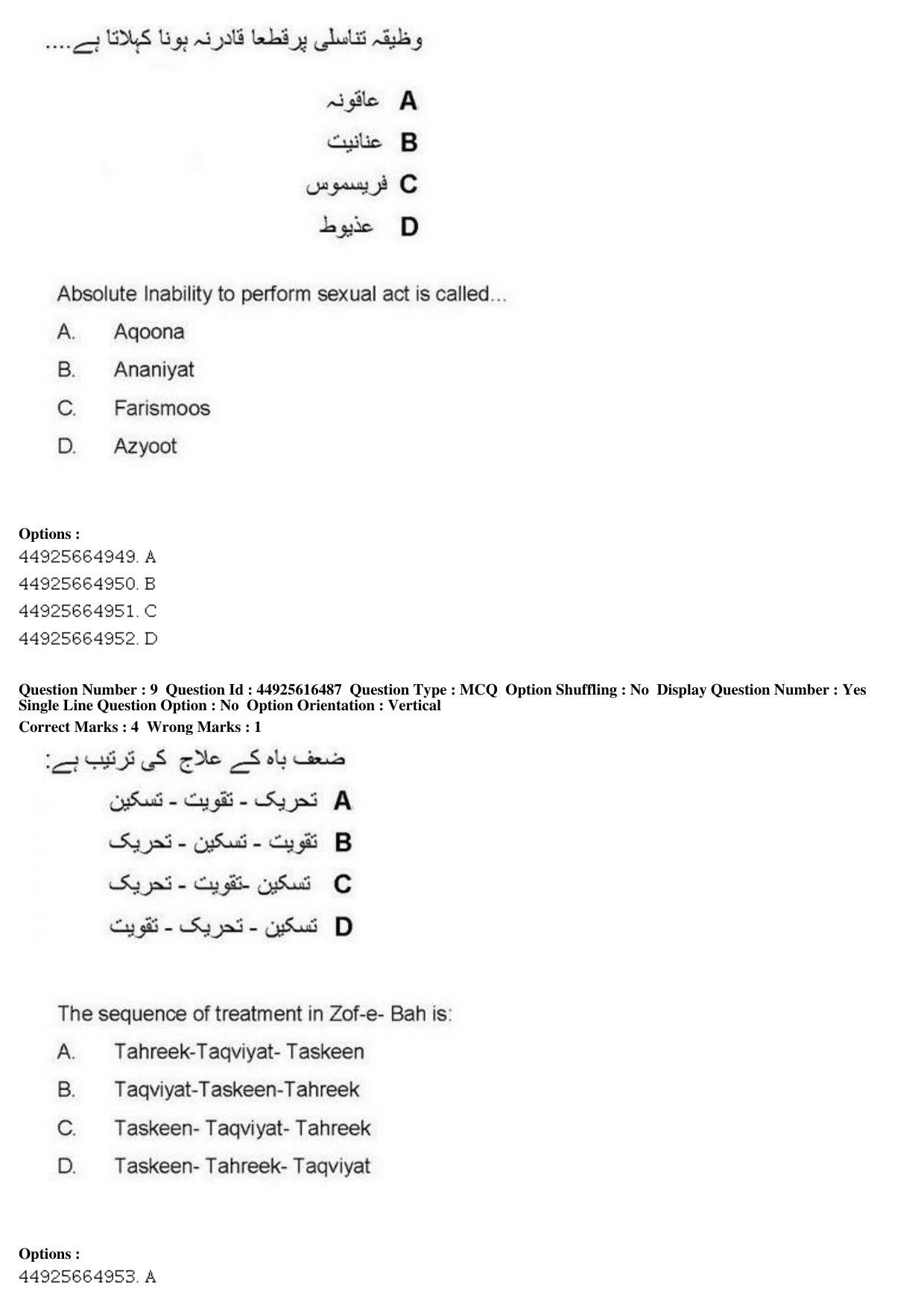 وظیفہ تناسلی پرقطعا قادرنہ ہونا کہلاتا ہے....

A عاقونہ
B عنانیت
C فریسموس
D عذیوط

Absolute Inability to perform sexual act is called...

A. Aqoona
B. Ananiyat
C. Farismoos
D. Azyoot

Options :
44925664949. A
44925664950. B
44925664951. C
44925664952. D

Question Number : 9 Question Id : 44925616487 Question Type : MCQ Option Shuffling : No Display Question Number : Yes Single Line Question Option : No Option Orientation : Vertical
Correct Marks : 4 Wrong Marks : 1

ضعف باہ کے علاج کی ترتیب ہے:

A تحریک - تقویت - تسکین
B تقویت - تسکین - تحریک
C تسکین -تقویت - تحریک
D تسکین - تحریک - تقویت

The sequence of treatment in Zof-e- Bah is:

A. Tahreek-Taqviyat- Taskeen
B. Taqviyat-Taskeen-Tahreek
C. Taskeen- Taqviyat- Tahreek
D. Taskeen- Tahreek- Taqviyat

Options :
44925664953. A